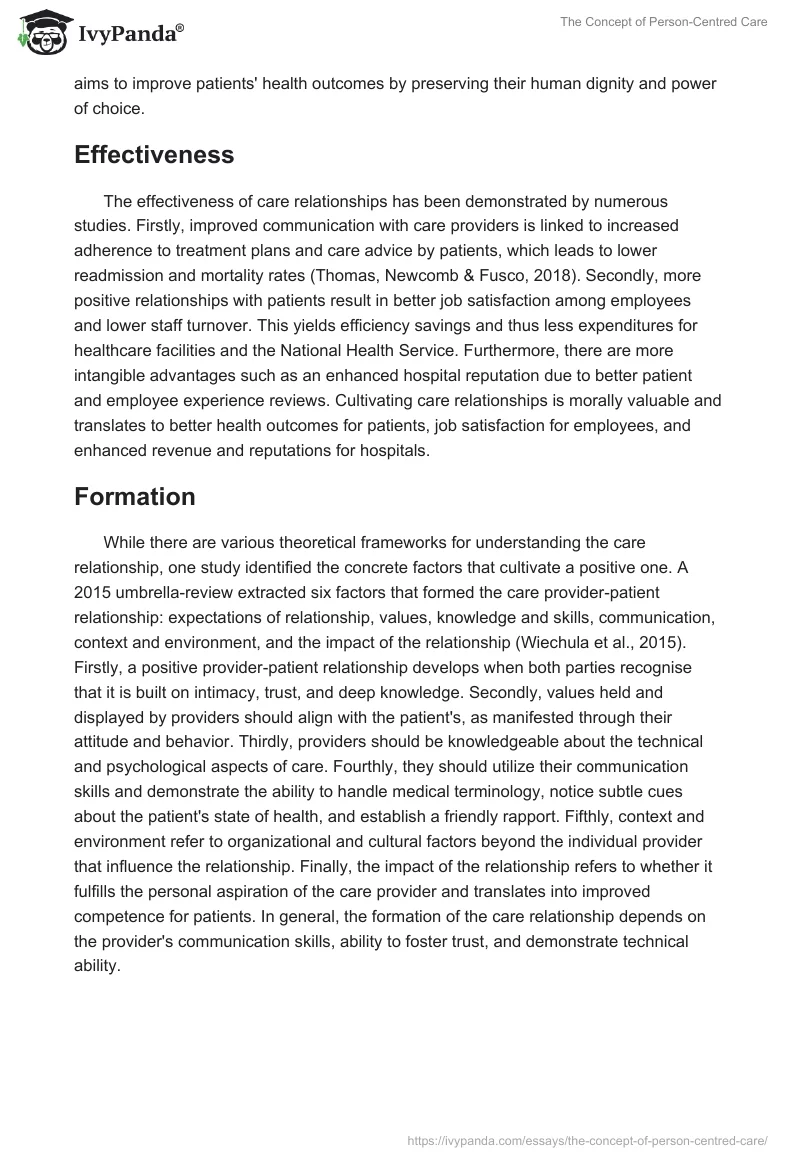 IvyPanda®

The Concept of Person-Centred Care

aims to improve patients' health outcomes by preserving their human dignity and power of choice.

Effectiveness

The effectiveness of care relationships has been demonstrated by numerous studies. Firstly, improved communication with care providers is linked to increased adherence to treatment plans and care advice by patients, which leads to lower readmission and mortality rates (Thomas, Newcomb & Fusco, 2018). Secondly, more positive relationships with patients result in better job satisfaction among employees and lower staff turnover. This yields efficiency savings and thus less expenditures for healthcare facilities and the National Health Service. Furthermore, there are more intangible advantages such as an enhanced hospital reputation due to better patient and employee experience reviews. Cultivating care relationships is morally valuable and translates to better health outcomes for patients, job satisfaction for employees, and enhanced revenue and reputations for hospitals.

Formation

While there are various theoretical frameworks for understanding the care relationship, one study identified the concrete factors that cultivate a positive one. A 2015 umbrella-review extracted six factors that formed the care provider-patient relationship: expectations of relationship, values, knowledge and skills, communication, context and environment, and the impact of the relationship (Wiechula et al., 2015). Firstly, a positive provider-patient relationship develops when both parties recognise that it is built on intimacy, trust, and deep knowledge. Secondly, values held and displayed by providers should align with the patient's, as manifested through their attitude and behavior. Thirdly, providers should be knowledgeable about the technical and psychological aspects of care. Fourthly, they should utilize their communication skills and demonstrate the ability to handle medical terminology, notice subtle cues about the patient's state of health, and establish a friendly rapport. Fifthly, context and environment refer to organizational and cultural factors beyond the individual provider that influence the relationship. Finally, the impact of the relationship refers to whether it fulfills the personal aspiration of the care provider and translates into improved competence for patients. In general, the formation of the care relationship depends on the provider's communication skills, ability to foster trust, and demonstrate technical ability.

https://ivypanda.com/essays/the-concept-of-person-centred-care/